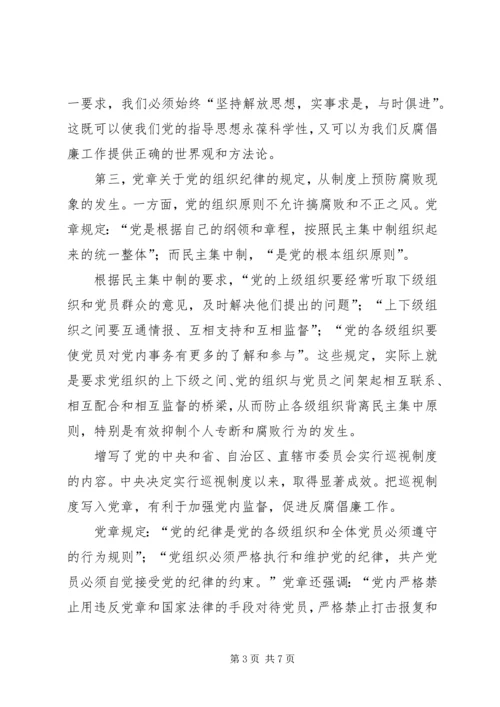 一要求，我们必须始终“坚持解放思想，实事求是，与时俱进”。这既可以使我们党的指导思想永葆科学性，又可以为我们反腐倡廉工作提供正确的世界观和方法论。

第三，党章关于党的组织纪律的规定，从制度上预防腐败现象的发生。一方面，党的组织原则不允许搞腐败和不正之风。党章规定：“党是根据自己的纲领和章程，按照民主集中制组织起来的统一整体”；而民主集中制，“是党的根本组织原则”。

根据民主集中制的要求，“党的上级组织要经常听取下级组织和党员群众的意见，及时解决他们提出的问题”；“上下级组织之间要互通情报、互相支持和互相监督”；“党的各级组织要使党员对党内事务有更多的了解和参与”。这些规定，实际上就是要求党组织的上下级之间、党的组织与党员之间架起相互联系、相互配合和相互监督的桥梁，从而防止各级组织背离民主集中原则，特别是有效抑制个人专断和腐败行为的发生。

增写了党的中央和省、自治区、直辖市委员会实行巡视制度的内容。中央决定实行巡视制度以来，取得显著成效。把巡视制度写入党章，有利于加强党内监督，促进反腐倡廉工作。

党章规定：“党的纪律是党的各级组织和全体党员必须遵守的行为规则”；“党组织必须严格执行和维护党的纪律，共产党员必须自觉接受党的纪律的约束。”党章还强调：“党内严格禁止用违反党章和国家法律的手段对待党员，严格禁止打击报复和

第 3 页 共 7 页